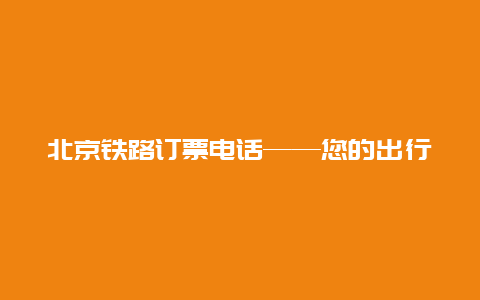 北京铁路订票电话——您的出行